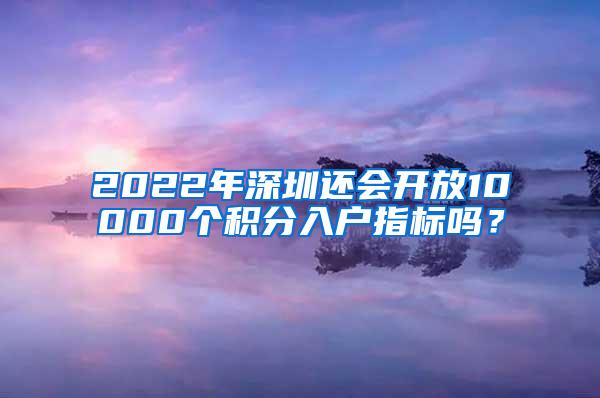 2022年深圳还会开放10000个积分入户指标吗？